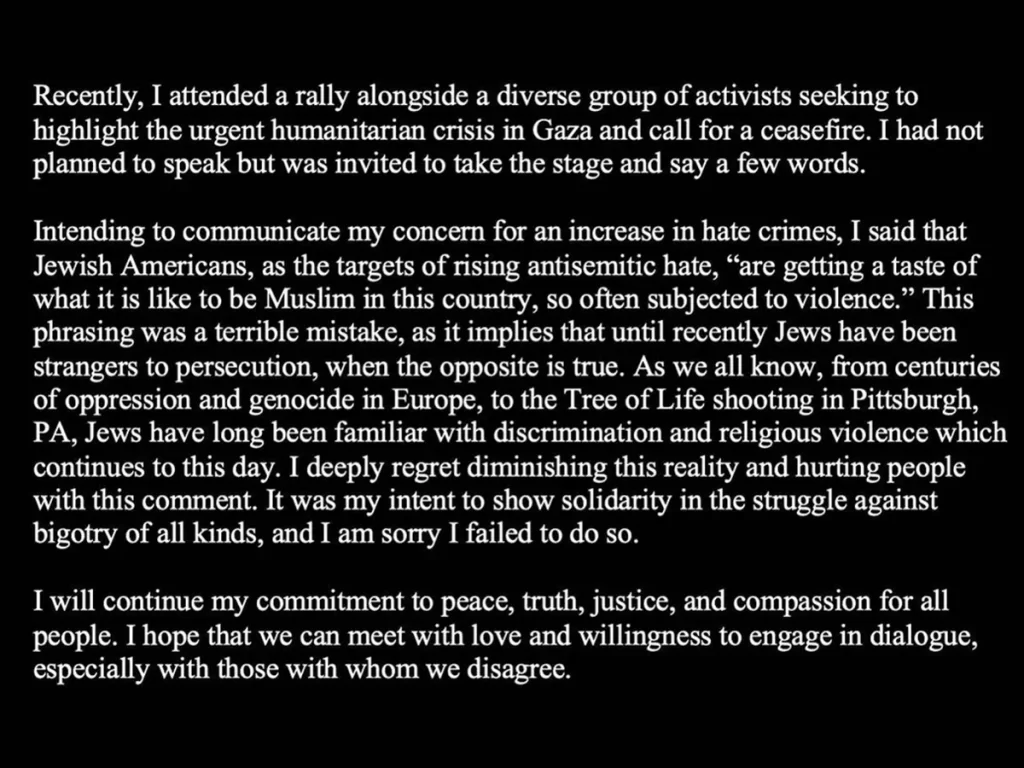 Recently, I attended a rally alongside a diverse group of activists seeking to highlight the urgent humanitarian crisis in Gaza and call for a ceasefire. I had not planned to speak but was invited to take the stage and say a few words.

Intending to communicate my concern for an increase in hate crimes, I said that Jewish Americans, as the targets of rising antisemitic hate, "are getting a taste of what it is like to be Muslim in this country, so often subjected to violence." This phrasing was a terrible mistake, as it implies that until recently Jews have been strangers to persecution, when the opposite is true. As we all know, from centuries of oppression and genocide in Europe, to the Tree of Life shooting in Pittsburgh, PA, Jews have long been familiar with discrimination and religious violence which continues to this day. I deeply regret diminishing this reality and hurting people with this comment. It was my intent to show solidarity in the struggle against bigotry of all kinds, and I am sorry I failed to do so.

I will continue my commitment to peace, truth, justice, and compassion for all people. I hope that we can meet with love and willingness to engage in dialogue, especially with those with whom we disagree.